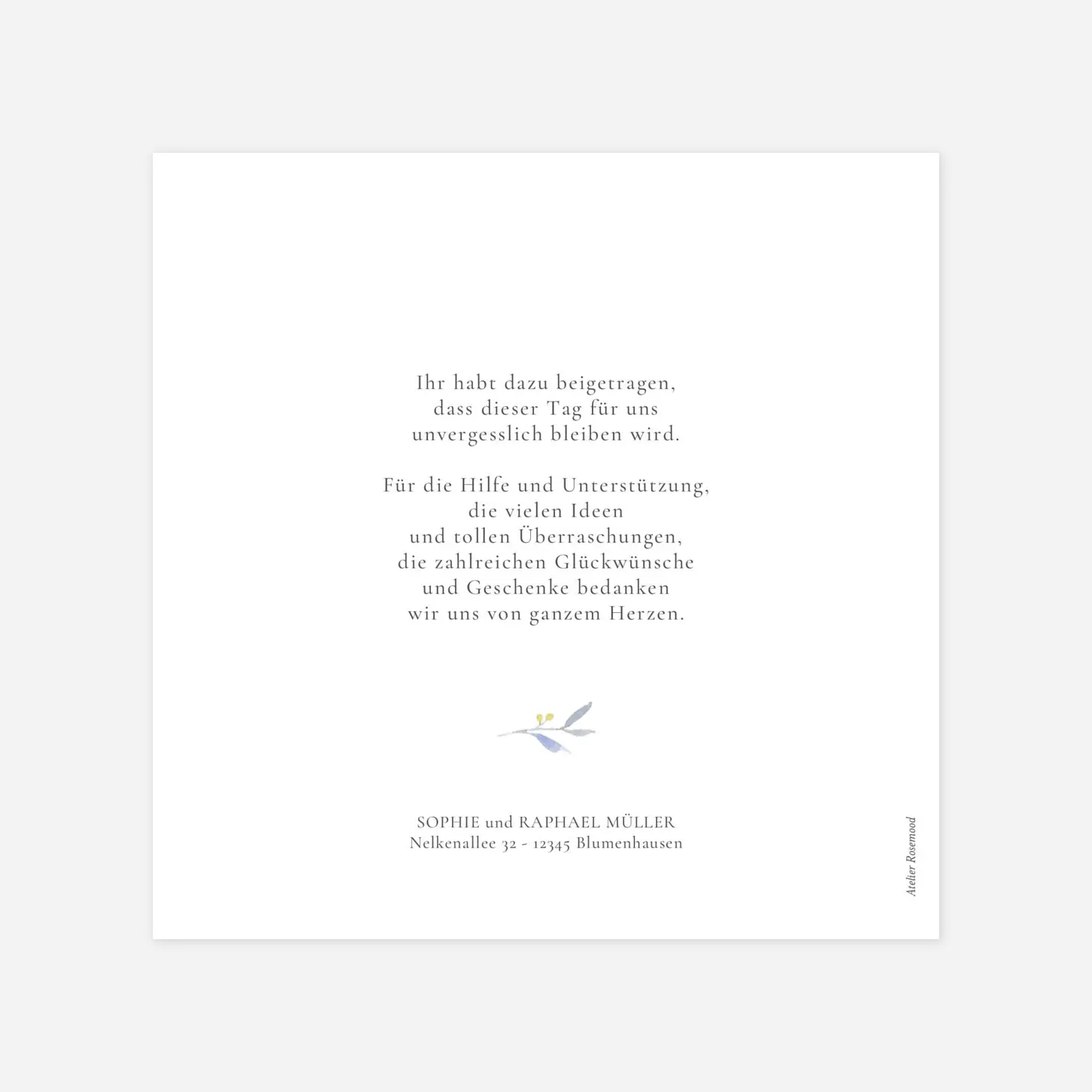 Ihr habt dazu beigetragen,
dass dieser Tag für uns
unvergesslich bleiben wird.

Für die Hilfe und Unterstützung,
die vielen Ideen
und tollen Überraschungen,
die zahlreichen Glückwünsche
und Geschenke bedanken
wir uns von ganzem Herzen.

SOPHIE und RAPHAEL MÜLLER
Nelkenallee 32 - 12345 Blumenhausen

Atelier Rosemood